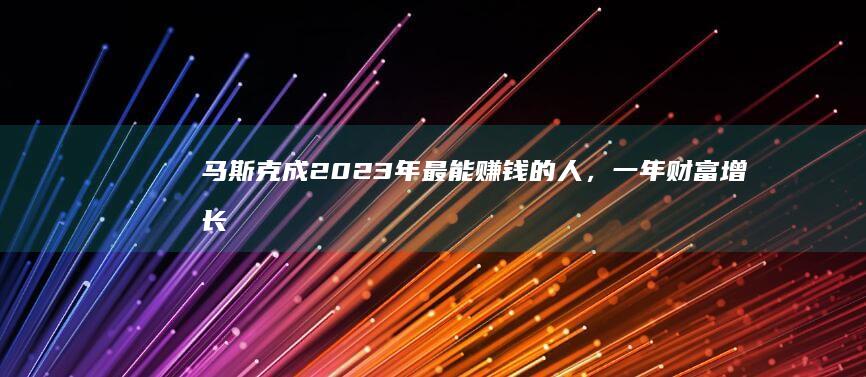 马斯克成2023年最能赚钱的人，一年财富增长